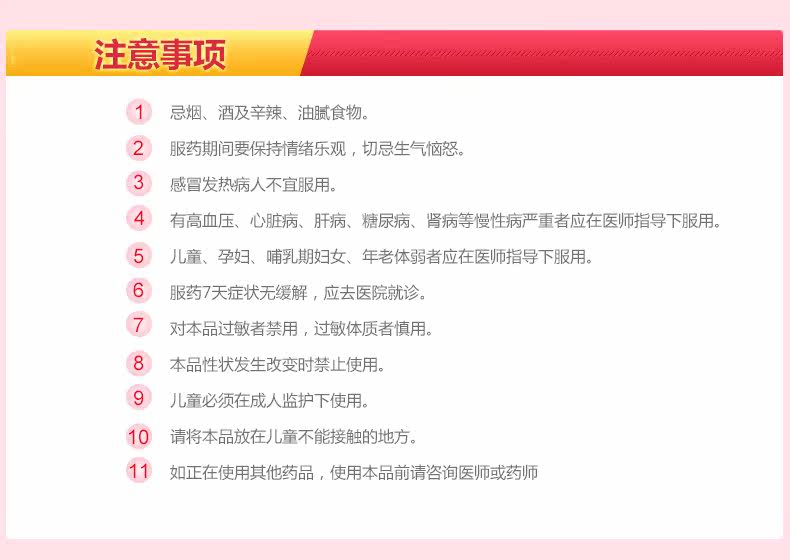 注意事项

1 忌烟、酒及辛辣、油腻食物。

2 服药期间要保持情绪乐观，切忌生气恼怒。

3 感冒发热病人不宜服用。

4 有高血压、心脏病、肝病、糖尿病、肾病等慢性病严重者应在医师指导下服用。

5 儿童、孕妇、哺乳期妇女、年老体弱者应在医师指导下服用。

6 服药7天症状无缓解，应去医院就诊。

7 对本品过敏者禁用，过敏体质者慎用。

8 本品性状发生改变时禁止使用。

9 儿童必须在成人监护下使用。

10 请将本品放在儿童不能接触的地方。

11 如正在使用其他药品，使用本品前请咨询医师或药师